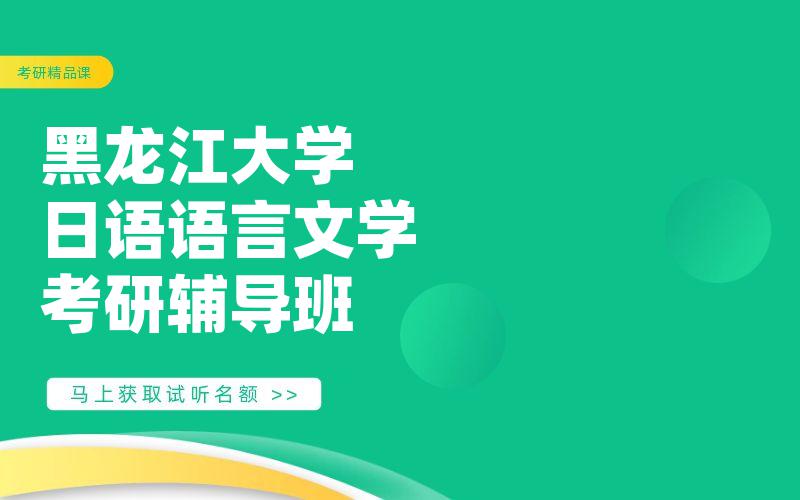 考研精品课

黑龙江大学
日语语言文学
考研辅导班

马上获取试听名额 >>